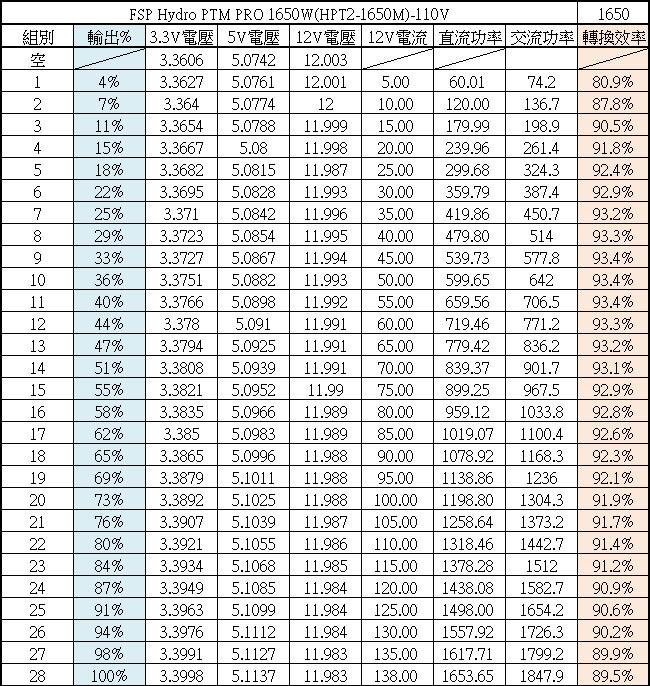 | FSP Hydro PTM PRO 1650W(HPT2-1650M)-110V | | | | | | | | 1650 |
|---|---|---|---|---|---|---|---|---|
| 組別 | 輸出% | 3.3V電壓 | 5V電壓 | 12V電壓 | 12V電流 | 直流功率 | 交流功率 | 轉換效率 |
| 空 | | 3.3606 | 5.0742 | 12.003 | | | | |
| 1 | 4% | 3.3627 | 5.0761 | 12.001 | 5.00 | 60.01 | 74.2 | 80.9% |
| 2 | 7% | 3.364 | 5.0774 | 12 | 10.00 | 120.00 | 136.7 | 87.8% |
| 3 | 11% | 3.3654 | 5.0788 | 11.999 | 15.00 | 179.99 | 198.9 | 90.5% |
| 4 | 15% | 3.3667 | 5.08 | 11.998 | 20.00 | 239.96 | 261.4 | 91.8% |
| 5 | 18% | 3.3682 | 5.0815 | 11.987 | 25.00 | 299.68 | 324.3 | 92.4% |
| 6 | 22% | 3.3695 | 5.0828 | 11.993 | 30.00 | 359.79 | 387.4 | 92.9% |
| 7 | 25% | 3.371 | 5.0842 | 11.996 | 35.00 | 419.86 | 450.7 | 93.2% |
| 8 | 29% | 3.3723 | 5.0854 | 11.995 | 40.00 | 479.80 | 514 | 93.3% |
| 9 | 33% | 3.3727 | 5.0867 | 11.994 | 45.00 | 539.73 | 577.8 | 93.4% |
| 10 | 36% | 3.3751 | 5.0882 | 11.993 | 50.00 | 599.65 | 642 | 93.4% |
| 11 | 40% | 3.3766 | 5.0898 | 11.992 | 55.00 | 659.56 | 706.5 | 93.4% |
| 12 | 44% | 3.378 | 5.091 | 11.991 | 60.00 | 719.46 | 771.2 | 93.3% |
| 13 | 47% | 3.3794 | 5.0925 | 11.991 | 65.00 | 779.42 | 836.2 | 93.2% |
| 14 | 51% | 3.3808 | 5.0939 | 11.991 | 70.00 | 839.37 | 901.7 | 93.1% |
| 15 | 55% | 3.3821 | 5.0952 | 11.99 | 75.00 | 899.25 | 967.5 | 92.9% |
| 16 | 58% | 3.3835 | 5.0966 | 11.989 | 80.00 | 959.12 | 1033.8 | 92.8% |
| 17 | 62% | 3.385 | 5.0983 | 11.989 | 85.00 | 1019.07 | 1100.4 | 92.6% |
| 18 | 65% | 3.3865 | 5.0996 | 11.988 | 90.00 | 1078.92 | 1168.3 | 92.3% |
| 19 | 69% | 3.3879 | 5.1011 | 11.988 | 95.00 | 1138.86 | 1236 | 92.1% |
| 20 | 73% | 3.3892 | 5.1025 | 11.988 | 100.00 | 1198.80 | 1304.3 | 91.9% |
| 21 | 76% | 3.3907 | 5.1039 | 11.987 | 105.00 | 1258.64 | 1373.2 | 91.7% |
| 22 | 80% | 3.3921 | 5.1055 | 11.986 | 110.00 | 1318.46 | 1442.7 | 91.4% |
| 23 | 84% | 3.3934 | 5.1068 | 11.985 | 115.00 | 1378.28 | 1512 | 91.2% |
| 24 | 87% | 3.3949 | 5.1085 | 11.984 | 120.00 | 1438.08 | 1582.7 | 90.9% |
| 25 | 91% | 3.3963 | 5.1099 | 11.984 | 125.00 | 1498.00 | 1654.2 | 90.6% |
| 26 | 94% | 3.3976 | 5.1112 | 11.984 | 130.00 | 1557.92 | 1726.3 | 90.2% |
| 27 | 98% | 3.3991 | 5.1127 | 11.983 | 135.00 | 1617.71 | 1799.2 | 89.9% |
| 28 | 100% | 3.3998 | 5.1137 | 11.983 | 138.00 | 1653.65 | 1847.9 | 89.5% |